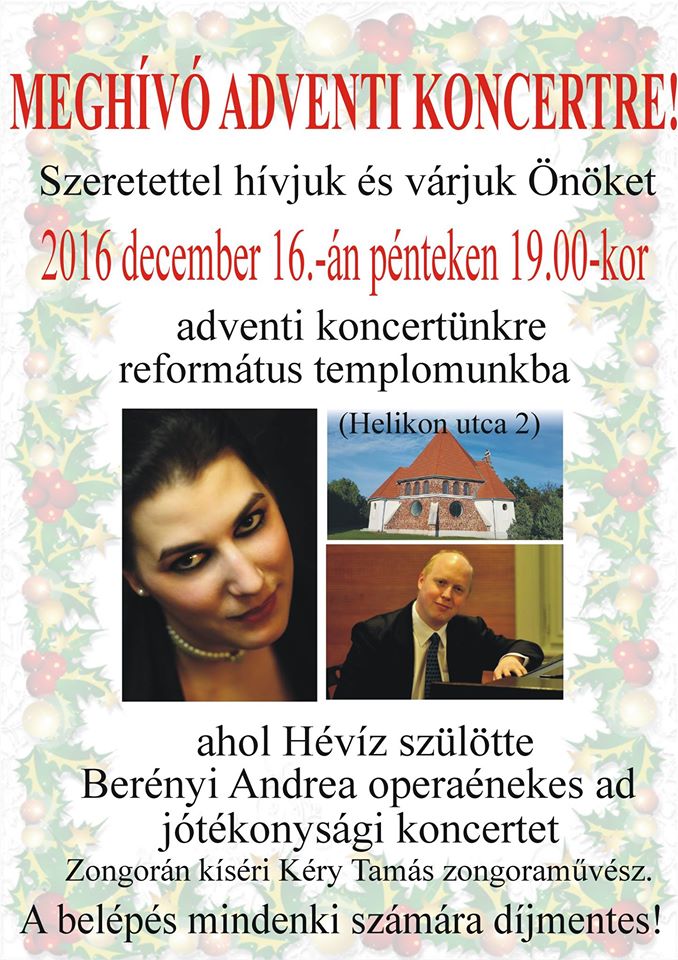 MEGHÍVÓ ADVENTI KONCERTRE!

Szeretettel hívjuk és várjuk Önöket

2016 december 16.-án pénteken 19.00-kor

adventi koncertünkre református templomunkba

(Helikon utca 2)

ahol Hévíz szülötte Berényi Andrea operaénekes ad jótékonysági koncertet

Zongorán kíséri Kéry Tamás zongoraművész.

A belépés mindenki számára díjmentes!